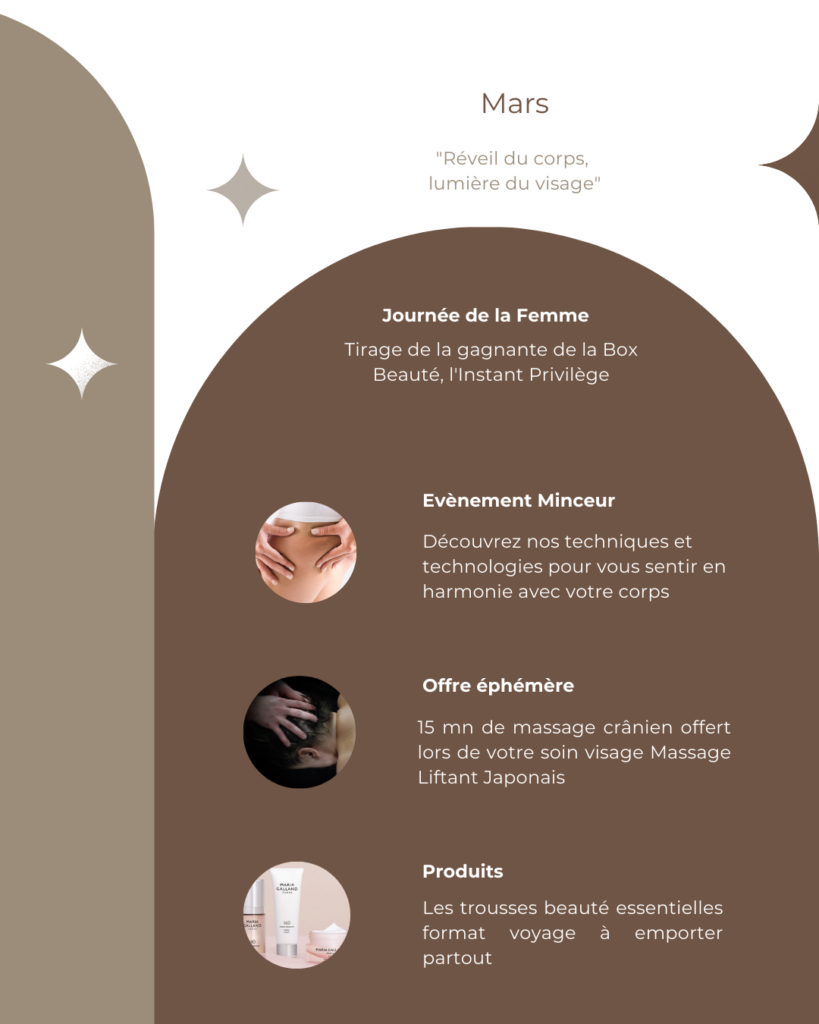 Mars

"Réveil du corps, lumière du visage"

Journée de la Femme

Tirage de la gagnante de la Box Beauté, l'Instant Privilège

Evènement Minceur

Découvrez nos techniques et technologies pour vous sentir en harmonie avec votre corps

Offre éphémère

15 mn de massage crânien offert lors de votre soin visage Massage Liftant Japonais

Produits

Les trousses beauté essentielles format voyage à emporter partout